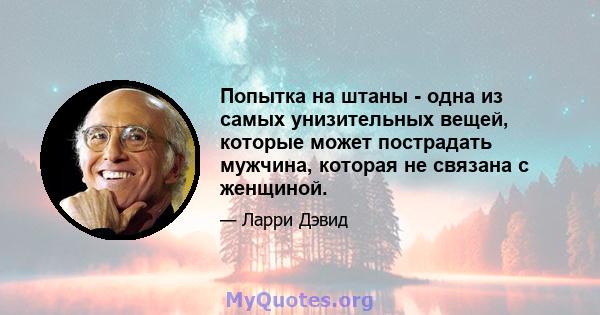 Попытка на штаны - одна из самых унизительных вещей, которые может пострадать мужчина, которая не связана с женщиной.

— Ларри Дэвид

MyQuotes.org